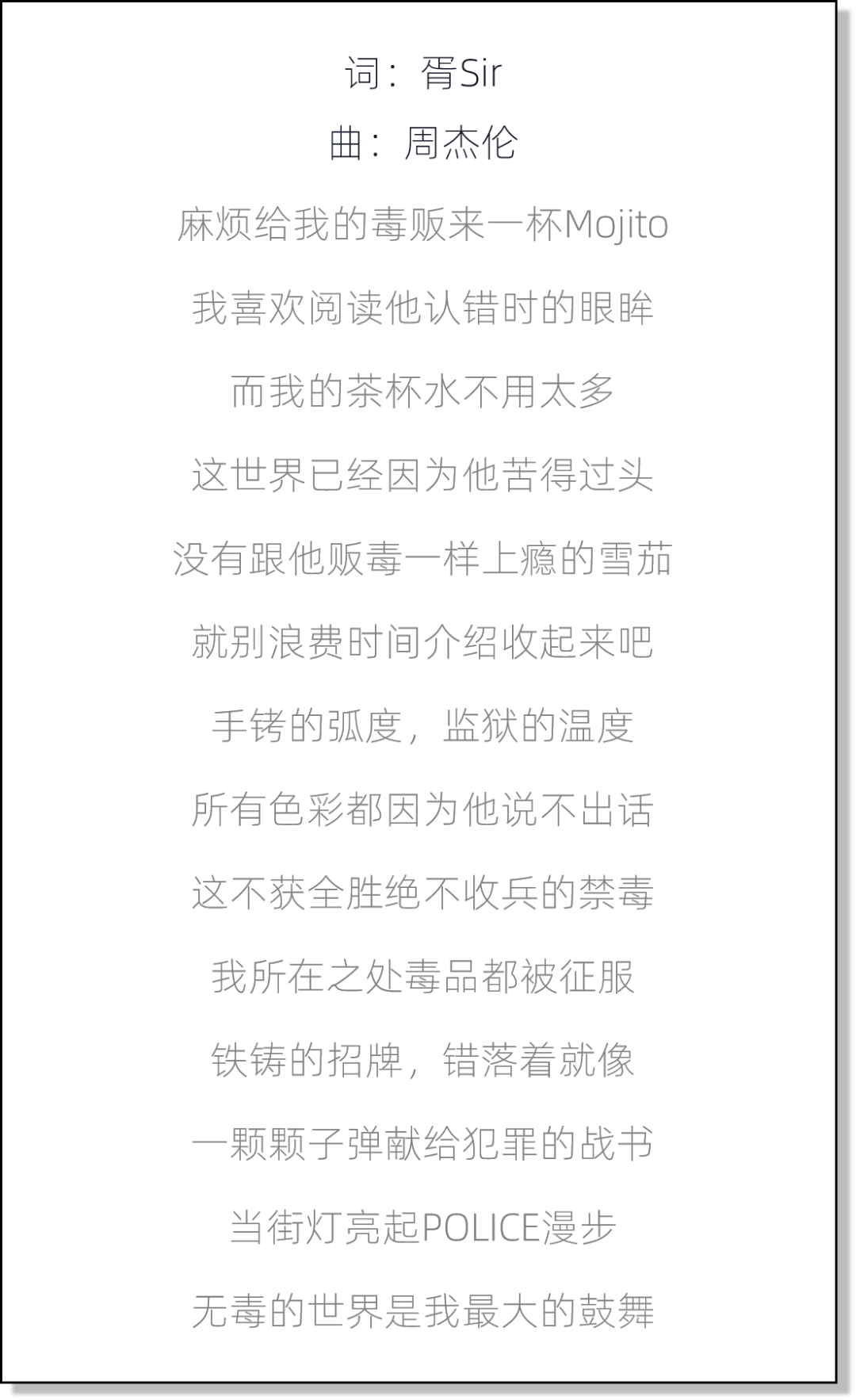 词：胥Sir

曲：周杰伦

麻烦给我的毒贩来一杯Mojito

我喜欢阅读他认错时的眼眸

而我的茶杯水不用太多

这世界已经因为他苦得过头

没有跟他贩毒一样上瘾的雪茄

就别浪费时间介绍收起来吧

手铐的弧度，监狱的温度

所有色彩都因为他说不出话

这不获全胜绝不收兵的禁毒

我所在之处毒品都被征服

铁铸的招牌，错落着就像

一颗颗子弹献给犯罪的战书

当街灯亮起POLICE漫步

无毒的世界是我最大的鼓舞